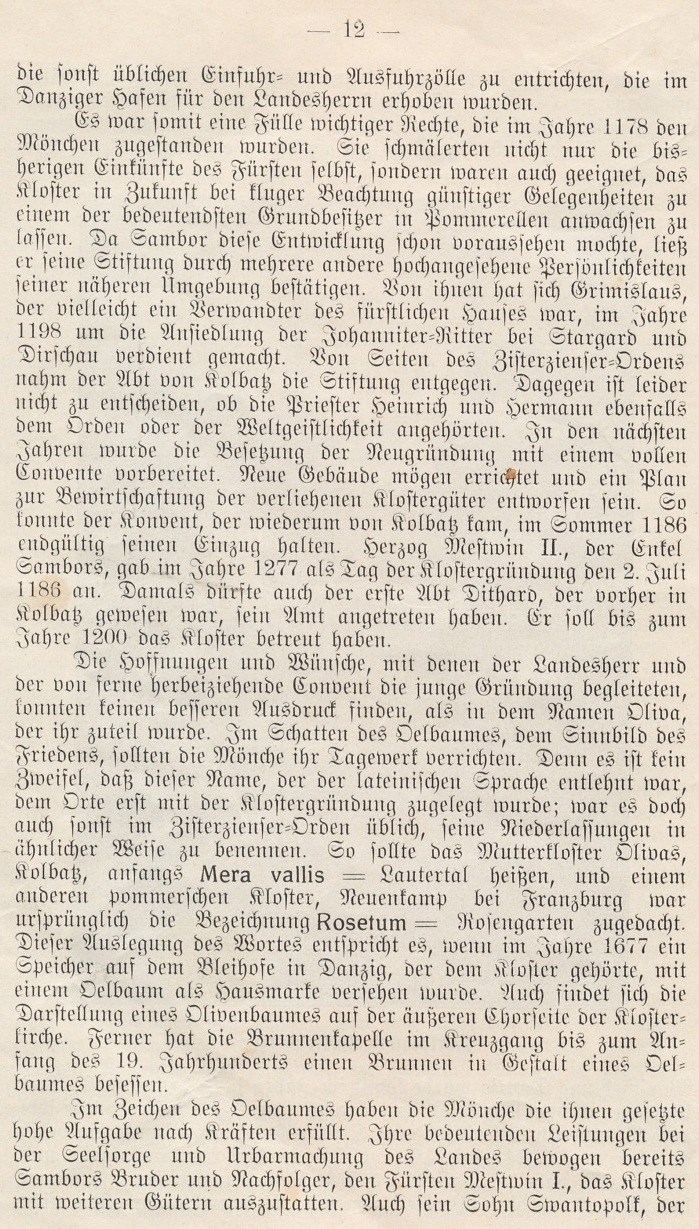 — 12 —

die sonst üblichen Einfuhr- und Ausfuhrzölle zu entrichten, die im Danziger Hafen für den Landesherrn erhoben wurden.

Es war somit eine Fülle wichtiger Rechte, die im Jahre 1178 den Mönchen zugestanden wurden. Sie schmälerten nicht nur die bisherigen Einkünfte des Fürsten selbst, sondern waren auch geeignet, das Kloster in Zukunft bei kluger Beachtung günstiger Gelegenheiten zu einem der bedeutendsten Grundbesitzer in Pommerellen anwachsen zu lassen. Da Sambor diese Entwicklung schon voraussehen mochte, ließ er seine Stiftung durch mehrere andere hochangesehene Persönlichkeiten seiner näheren Umgebung bestätigen. Von ihnen hat sich Grimislaus, der vielleicht ein Verwandter des fürstlichen Hauses war, im Jahre 1198 um die Ansiedlung der Johanniter-Ritter bei Stargard und Dirschau verdient gemacht. Von Seiten des Zisterzienser-Ordens nahm der Abt von Kolbatz die Stiftung entgegen. Dagegen ist leider nicht zu entscheiden, ob die Priester Heinrich und Hermann ebenfalls dem Orden oder der Weltgeistlichkeit angehörten. In den nächsten Jahren wurde die Besetzung der Neugründung mit einem vollen Convente vorbereitet. Neue Gebäude mögen errichtet und ein Plan zur Bewirtschaftung der verliehenen Klostergüter entworfen sein. So konnte der Konvent, der wiederum von Kolbatz kam, im Sommer 1186 endgültig seinen Einzug halten. Herzog Mestwin II., der Enkel Sambors, gab im Jahre 1277 als Tag der Klostergründung den 2. Juli 1186 an. Damals dürfte auch der erste Abt Dithard, der vorher in Kolbatz gewesen war, sein Amt angetreten haben. Er soll bis zum Jahre 1200 das Kloster betreut haben.

Die Hoffnungen und Wünsche, mit denen der Landesherr und der von ferne herbeiziehende Convent die junge Gründung begleiteten, konnten keinen besseren Ausdruck finden, als in dem Namen Oliva, der ihr zuteil wurde. Im Schatten des Oelbaumes, dem Sinnbild des Friedens, sollten die Mönche ihr Tagewerk verrichten. Denn es ist kein Zweifel, daß dieser Name, der der lateinischen Sprache entlehnt war, dem Orte erst mit der Klostergründung zugelegt wurde; war es doch auch sonst im Zisterzienser-Orden üblich, seine Niederlassungen in ähnlicher Weise zu benennen. So sollte das Mutterkloster Olivas, Kolbatz, anfangs Mera vallis = Lautertal heißen, und einem anderen pommerschen Kloster, Neuenkamp bei Franzburg war ursprünglich die Bezeichnung Rosetum = Rosengarten zugedacht. Dieser Auslegung des Wortes entspricht es, wenn im Jahre 1677 ein Speicher auf dem Bleihofe in Danzig, der dem Kloster gehörte, mit einem Oelbaum als Hausmarke versehen wurde. Auch findet sich die Darstellung eines Olivenbaumes auf der äußeren Chorseite der Klosterkirche. Ferner hat die Brunnenkapelle im Kreuzgang bis zum Anfang des 19. Jahrhunderts einen Brunnen in Gestalt eines Oelbaumes besessen.

Im Zeichen des Oelbaumes haben die Mönche die ihnen gesetzte hohe Aufgabe nach Kräften erfüllt. Ihre bedeutenden Leistungen bei der Seelsorge und Urbarmachung des Landes bewogen bereits Sambors Bruder und Nachfolger, den Fürsten Mestwin I., das Kloster mit weiteren Gütern auszustatten. Auch sein Sohn Swantopolk, der